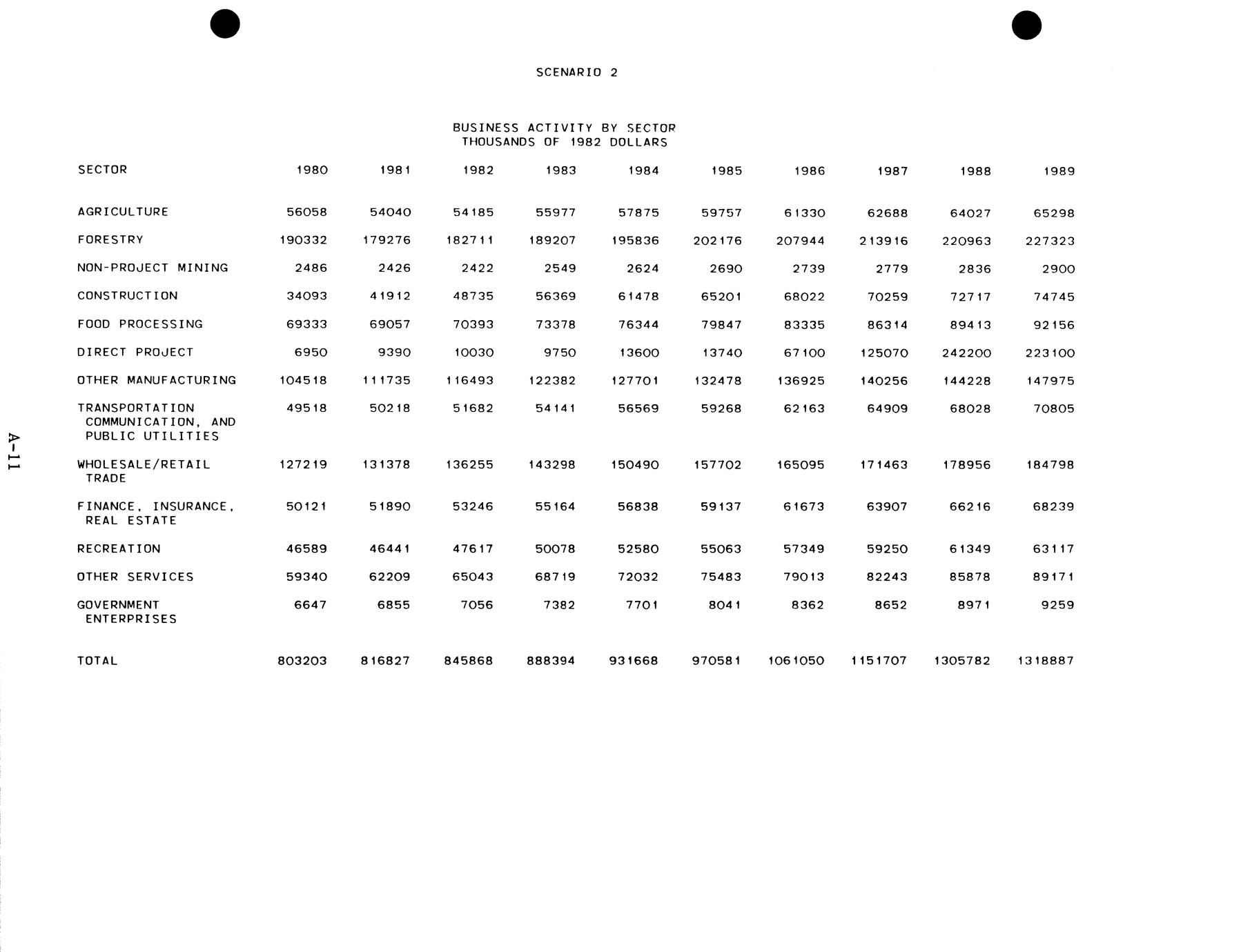 SCENARIO 2

BUSINESS ACTIVITY BY SECTOR
THOUSANDS OF 1982 DOLLARS

| SECTOR | 1980 | 1981 | 1982 | 1983 | 1984 | 1985 | 1986 | 1987 | 1988 | 1989 |
|---|---|---|---|---|---|---|---|---|---|---|
| AGRICULTURE | 56058 | 54040 | 54185 | 55977 | 57875 | 59757 | 61330 | 62688 | 64027 | 65298 |
| FORESTRY | 190332 | 179276 | 182711 | 189207 | 195836 | 202176 | 207944 | 213916 | 220963 | 227323 |
| NON-PROJECT MINING | 2486 | 2426 | 2422 | 2549 | 2624 | 2690 | 2739 | 2779 | 2836 | 2900 |
| CONSTRUCTION | 34093 | 41912 | 48735 | 56369 | 61478 | 65201 | 68022 | 70259 | 72717 | 74745 |
| FOOD PROCESSING | 69333 | 69057 | 70393 | 73378 | 76344 | 79847 | 83335 | 86314 | 89413 | 92156 |
| DIRECT PROJECT | 6950 | 9390 | 10030 | 9750 | 13600 | 13740 | 67100 | 125070 | 242200 | 223100 |
| OTHER MANUFACTURING | 104518 | 111735 | 116493 | 122382 | 127701 | 132478 | 136925 | 140256 | 144228 | 147975 |
| TRANSPORTATION COMMUNICATION, AND PUBLIC UTILITIES | 49518 | 50218 | 51682 | 54141 | 56569 | 59268 | 62163 | 64909 | 68028 | 70805 |
| WHOLESALE/RETAIL TRADE | 127219 | 131378 | 136255 | 143298 | 150490 | 157702 | 165095 | 171463 | 178956 | 184798 |
| FINANCE, INSURANCE, REAL ESTATE | 50121 | 51890 | 53246 | 55164 | 56838 | 59137 | 61673 | 63907 | 66216 | 68239 |
| RECREATION | 46589 | 46441 | 47617 | 50078 | 52580 | 55063 | 57349 | 59250 | 61349 | 63117 |
| OTHER SERVICES | 59340 | 62209 | 65043 | 68719 | 72032 | 75483 | 79013 | 82243 | 85878 | 89171 |
| GOVERNMENT ENTERPRISES | 6647 | 6855 | 7056 | 7382 | 7701 | 8041 | 8362 | 8652 | 8971 | 9259 |
| TOTAL | 803203 | 816827 | 845868 | 888394 | 931668 | 970581 | 1061050 | 1151707 | 1305782 | 1318887 |

A-11